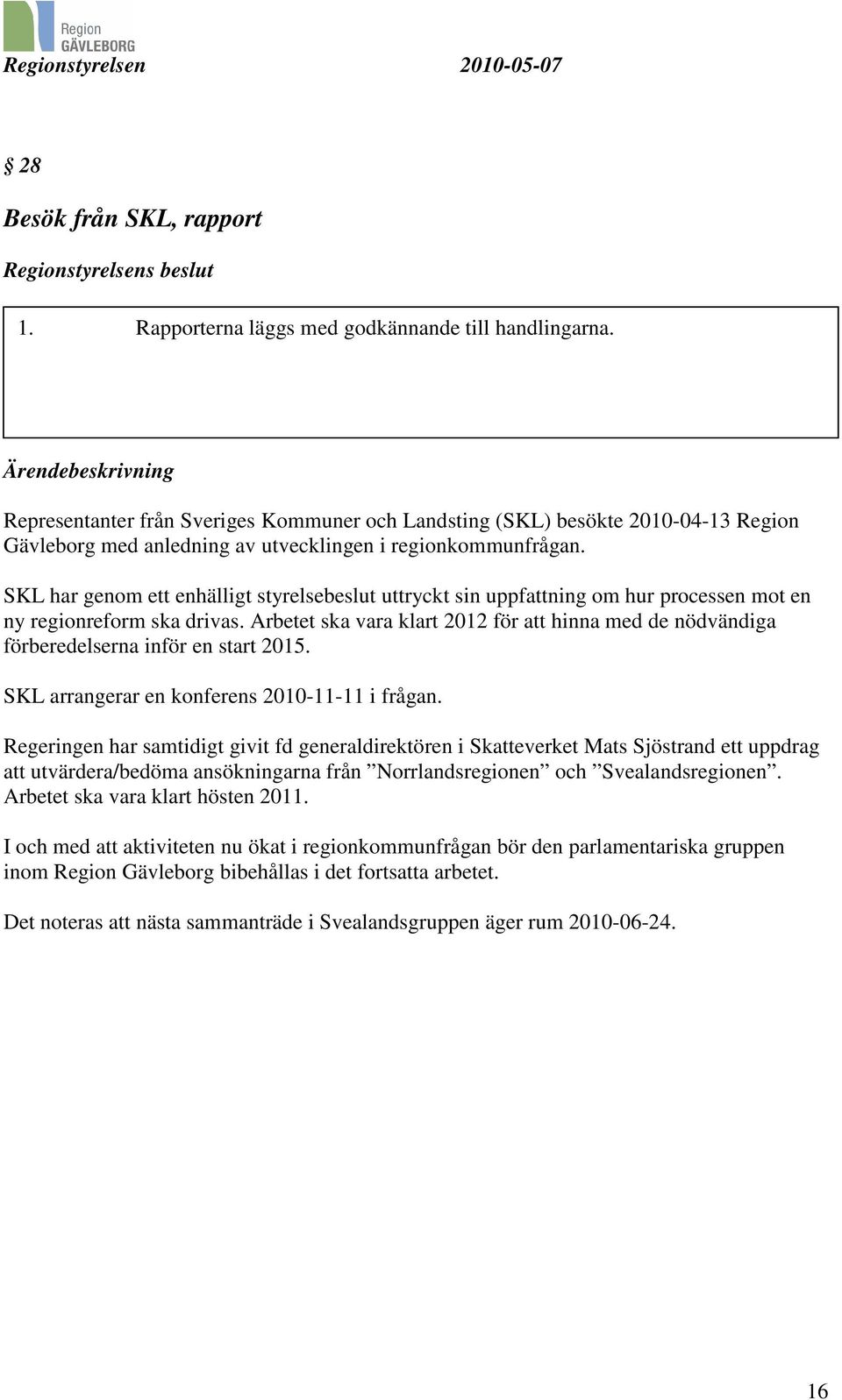 Region GÄVLEBORG

Regionstyrelsen 2010-05-07

§ 28

Besök från SKL, rapport

Regionstyrelsens beslut

1. Rapporterna läggs med godkännande till handlingarna.

Ärendebeskrivning

Representanter från Sveriges Kommuner och Landsting (SKL) besökte 2010-04-13 Region Gävleborg med anledning av utvecklingen i regionkommunfrågan.

SKL har genom ett enhälligt styrelsebeslut uttryckt sin uppfattning om hur processen mot en ny regionreform ska drivas. Arbetet ska vara klart 2012 för att hinna med de nödvändiga förberedelserna inför en start 2015.

SKL arrangerar en konferens 2010-11-11 i frågan.

Regeringen har samtidigt givit fd generaldirektören i Skatteverket Mats Sjöstrand ett uppdrag att utvärdera/bedöma ansökningarna från ”Norrlandsregionen” och ”Svealandsregionen”. Arbetet ska vara klart hösten 2011.

I och med att aktiviteten nu ökat i regionkommunfrågan bör den parlamentariska gruppen inom Region Gävleborg bibehållas i det fortsatta arbetet.

Det noteras att nästa sammanträde i Svealandsgruppen äger rum 2010-06-24.

16